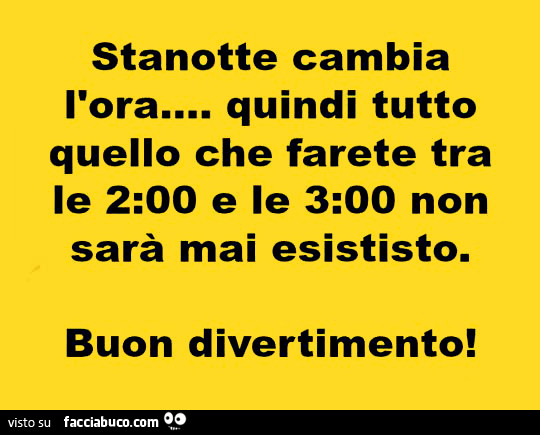 Stanotte cambia l'ora.... quindi tutto quello che farete tra le 2:00 e le 3:00 non sarà mai esististo.

Buon divertimento!

visto su facciabuco.com